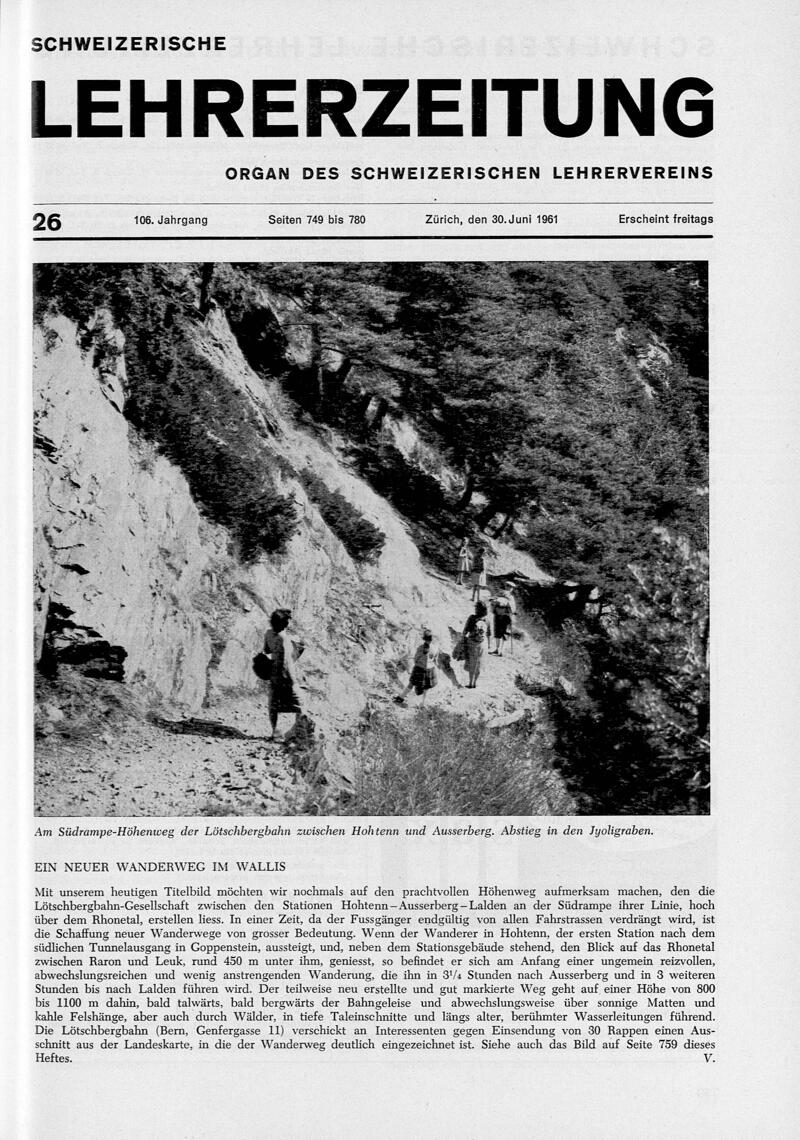 SCHWEIZERISCHE

LEHRERZEITUNG

ORGAN DES SCHWEIZERISCHEN LEHRERVEREINS

26 106. Jahrgang Seiten 749 bis 780 Zürich, den 30. Juni 1961 Erscheint freitags

Am Südrampe-Höhenweg der Lötschbergbahn zwischen Hohtenn und Ausserberg. Abstieg in den Jyoligraben.

EIN NEUER WANDERWEG IM WALLIS

Mit unserem heutigen Titelbild möchten wir nochmals auf den prachtvollen Höhenweg aufmerksam machen, den die Lötschbergbahn-Gesellschaft zwischen den Stationen Hohtenn–Ausserberg–Lalden an der Südrampe ihrer Linie, hoch über dem Rhonetal, erstellen liess. In einer Zeit, da der Fussgänger endgültig von allen Fahrstrassen verdrängt wird, ist die Schaffung neuer Wanderwege von grosser Bedeutung. Wenn der Wanderer in Hohtenn, der ersten Station nach dem südlichen Tunnelausgang in Goppenstein, aussteigt, und, neben dem Stationsgebäude stehend, den Blick auf das Rhonetal zwischen Raron und Leuk, rund 450 m unter ihm, geniesst, so befindet er sich am Anfang einer ungemein reizvollen, abwechslungsreichen und wenig anstrengenden Wanderung, die ihn in $3^1/_4$ Stunden nach Ausserberg und in 3 weiteren Stunden bis nach Lalden führen wird. Der teilweise neu erstellte und gut markierte Weg geht auf einer Höhe von 800 bis 1100 m dahin, bald talwärts, bald bergwärts der Bahngeleise und abwechslungsweise über sonnige Matten und kahle Felshänge, aber auch durch Wälder, in tiefe Taleinschnitte und längs alter, berühmter Wasserleitungen führend. Die Lötschbergbahn (Bern, Genfergasse 11) verschickt an Interessenten gegen Einsendung von 30 Rappen einen Ausschnitt aus der Landeskarte, in die der Wanderweg deutlich eingezeichnet ist. Siehe auch das Bild auf Seite 759 dieses Heftes. V.